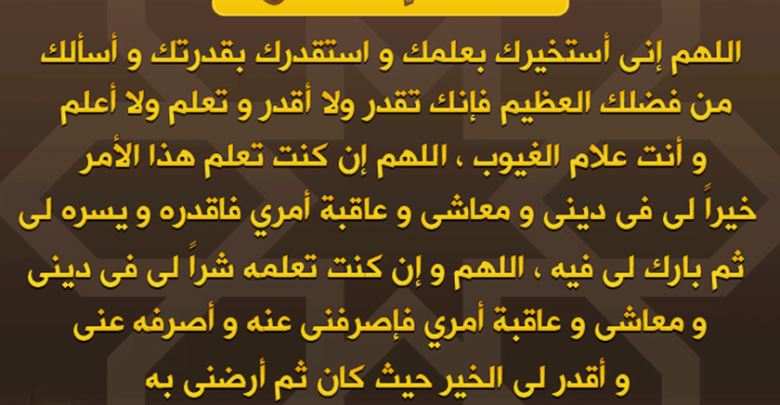 اللهم إنى أستخيرك بعلمك و استقدرك بقدرتك و أسألك من فضلك العظيم فإنك تقدر ولا أقدر و تعلم ولا أعلم و أنت علام الغيوب ، اللهم إن كنت تعلم هذا الأمر خيراً لى فى دينى و معاشى و عاقبة أمري فاقدره و يسره لى ثم بارك لى فيه ، اللهم و إن كنت تعلمه شراً لى فى دينى و معاشى و عاقبة أمري فإصرفنى عنه و أصرفه عنى و أقدر لى الخير حيث كان ثم أرضنى به